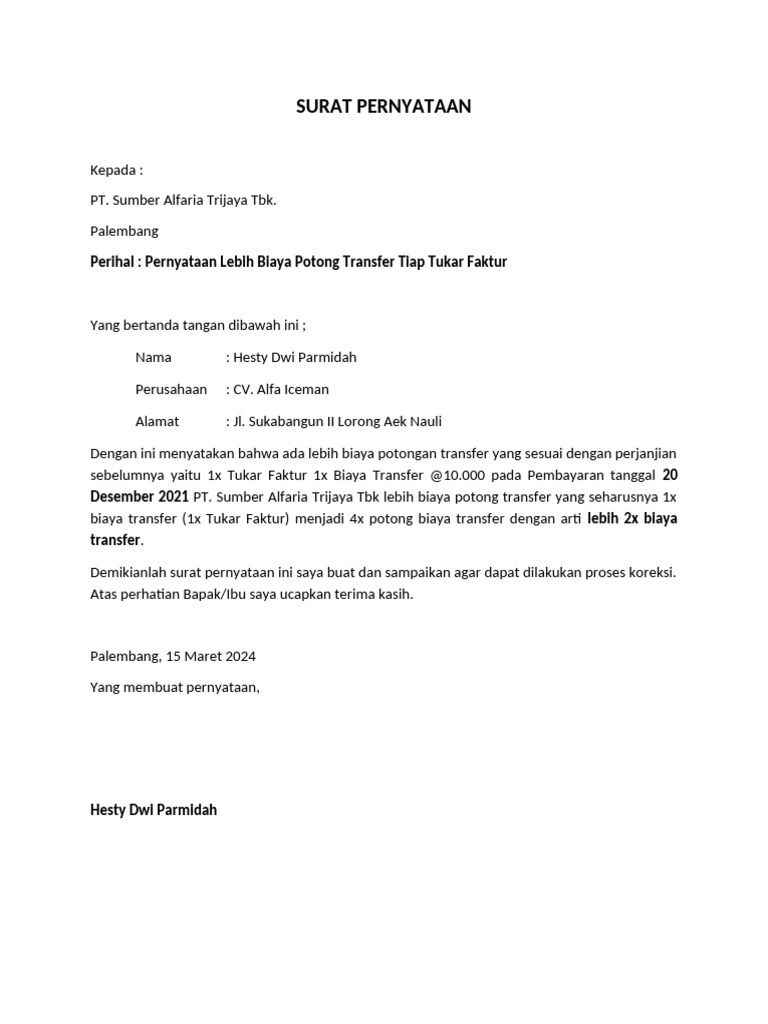 SURAT PERNYATAAN

Kepada :

PT. Sumber Alfaria Trijaya Tbk.

Palembang

Perihal : Pernyataan Lebih Biaya Potong Transfer Tiap Tukar Faktur

Yang bertanda tangan dibawah ini ;

Nama : Hesty Dwi Parmidah

Perusahaan : CV. Alfa Iceman

Alamat : Jl. Sukabangun II Lorong Aek Nauli

Dengan ini menyatakan bahwa ada lebih biaya potongan transfer yang sesuai dengan perjanjian sebelumnya yaitu 1x Tukar Faktur 1x Biaya Transfer @10.000 pada Pembayaran tanggal 20 Desember 2021 PT. Sumber Alfaria Trijaya Tbk lebih biaya potong transfer yang seharusnya 1x biaya transfer (1x Tukar Faktur) menjadi 4x potong biaya transfer dengan arti lebih 2x biaya transfer.

Demikianlah surat pernyataan ini saya buat dan sampaikan agar dapat dilakukan proses koreksi. Atas perhatian Bapak/Ibu saya ucapkan terima kasih.

Palembang, 15 Maret 2024

Yang membuat pernyataan,

Hesty Dwi Parmidah